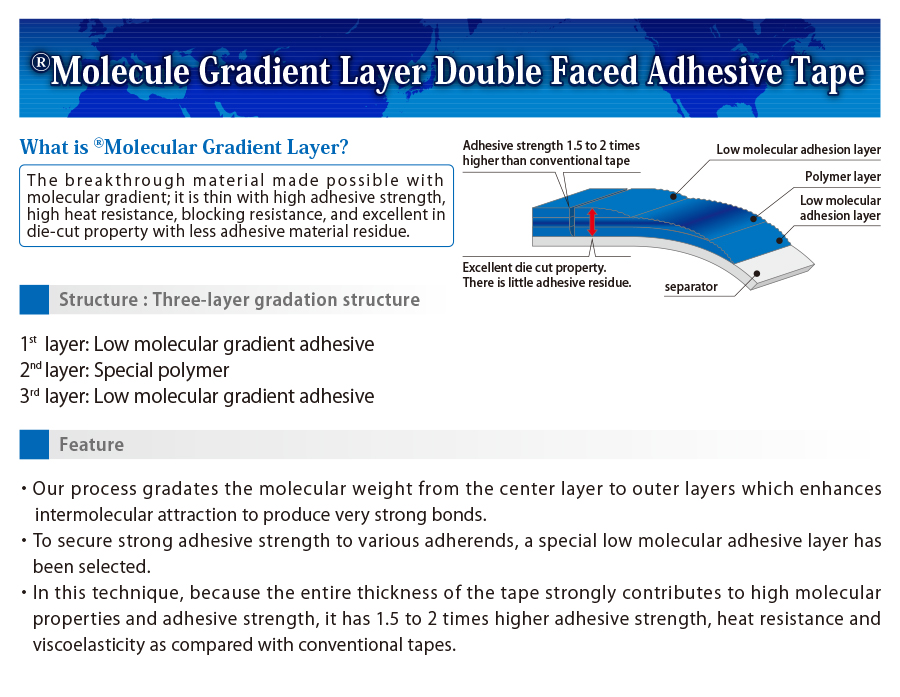 ®Molecule Gradient Layer Double Faced Adhesive Tape

What is ®Molecular Gradient Layer?

The breakthrough material made possible with molecular gradient; it is thin with high adhesive strength, high heat resistance, blocking resistance, and excellent in die-cut property with less adhesive material residue.

Adhesive strength 1.5 to 2 times higher than conventional tape

Low molecular adhesion layer

Polymer layer

Low molecular adhesion layer

Excellent die cut property. There is little adhesive residue.

separator

Structure : Three-layer gradation structure

1st layer: Low molecular gradient adhesive
2nd layer: Special polymer
3rd layer: Low molecular gradient adhesive

Feature

・Our process gradates the molecular weight from the center layer to outer layers which enhances intermolecular attraction to produce very strong bonds.
・To secure strong adhesive strength to various adherends, a special low molecular adhesive layer has been selected.
・In this technique, because the entire thickness of the tape strongly contributes to high molecular properties and adhesive strength, it has 1.5 to 2 times higher adhesive strength, heat resistance and viscoelasticity as compared with conventional tapes.